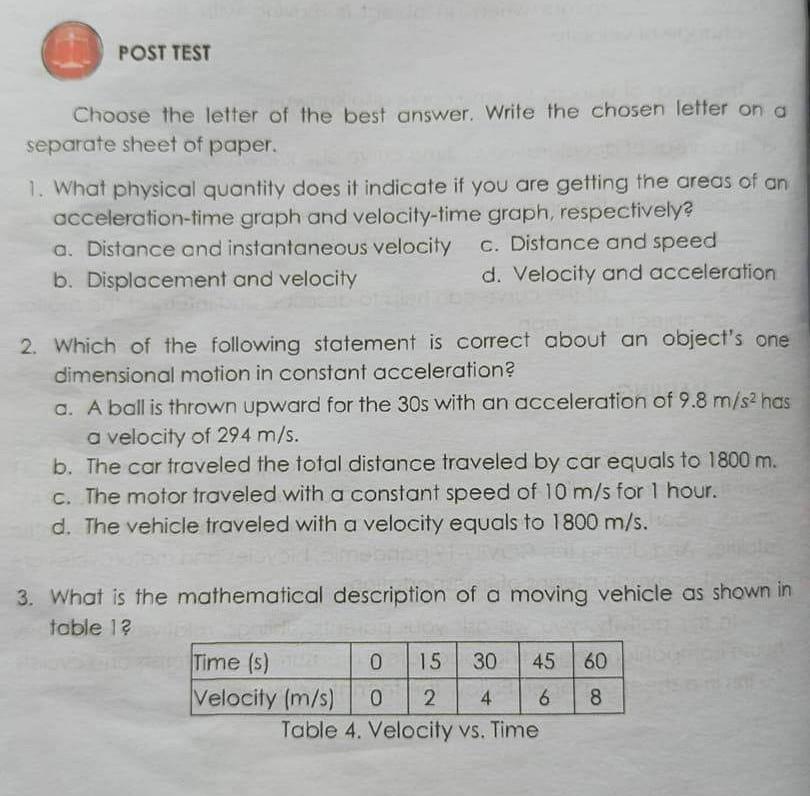 POST TEST

Choose the letter of the best answer. Write the chosen letter on a separate sheet of paper.

1. What physical quantity does it indicate if you are getting the areas of an acceleration-time graph and velocity-time graph, respectively?
a. Distance and instantaneous velocity
b. Displacement and velocity
c. Distance and speed
d. Velocity and acceleration

2. Which of the following statement is correct about an object's one dimensional motion in constant acceleration?
a. A ball is thrown upward for the 30s with an acceleration of 9.8 $m/s^2$ has a velocity of 294 m/s.
b. The car traveled the total distance traveled by car equals to 1800 m.
c. The motor traveled with a constant speed of 10 m/s for 1 hour.
d. The vehicle traveled with a velocity equals to 1800 m/s.

3. What is the mathematical description of a moving vehicle as shown in table 1?

| Time (s) | 0 | 15 | 30 | 45 | 60 |
|---|---|---|---|---|---|
| Velocity (m/s) | 0 | 2 | 4 | 6 | 8 |

Table 4. Velocity vs. Time